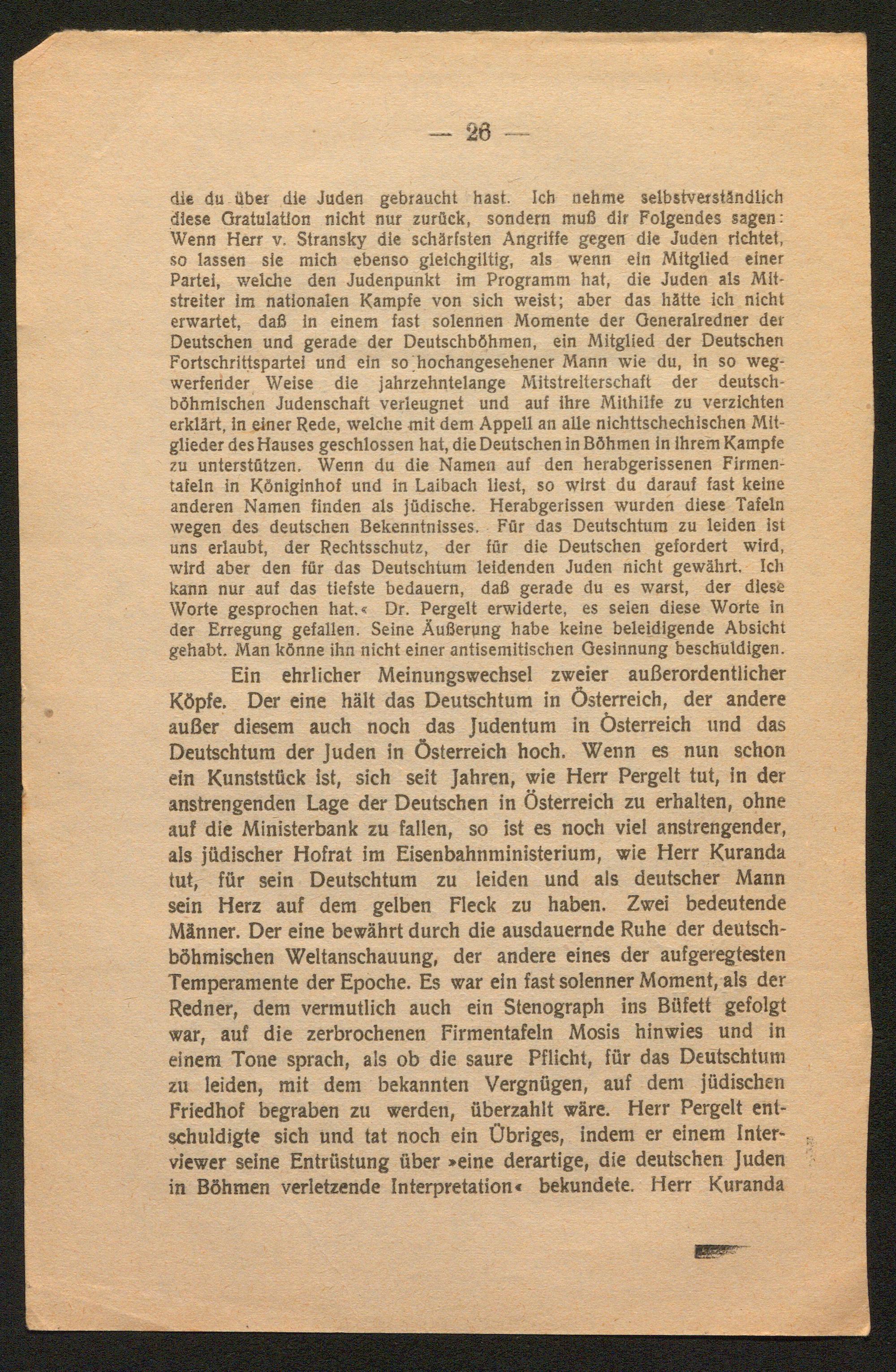 — 26 —

die du über die Juden gebraucht hast. Ich nehme selbstverständlich diese Gratulation nicht nur zurück, sondern muß dir Folgendes sagen: Wenn Herr v. Stransky die schärfsten Angriffe gegen die Juden richtet, so lassen sie mich ebenso gleichgiltig, als wenn ein Mitglied einer Partei, welche den Judenpunkt im Programm hat, die Juden als Mitstreiter im nationalen Kampfe von sich weist; aber das hätte ich nicht erwartet, daß in einem fast solennen Momente der Generalredner der Deutschen und gerade der Deutschböhmen, ein Mitglied der Deutschen Fortschrittspartei und ein so hochangesehener Mann wie du, in so wegwerfender Weise die jahrzehntelange Mitstreiterschaft der deutschböhmischen Judenschaft verleugnet und auf ihre Mithilfe zu verzichten erklärt, in einer Rede, welche mit dem Appell an alle nichttschechischen Mitglieder des Hauses geschlossen hat, die Deutschen in Böhmen in ihrem Kampfe zu unterstützen. Wenn du die Namen auf den herabgerissenen Firmentafeln in Königinhof und in Laibach liest, so wirst du darauf fast keine anderen Namen finden als jüdische. Herabgerissen wurden diese Tafeln wegen des deutschen Bekenntnisses. Für das Deutschtum zu leiden ist uns erlaubt, der Rechtsschutz, der für die Deutschen gefordert wird, wird aber den für das Deutschtum leidenden Juden nicht gewährt. Ich kann nur auf das tiefste bedauern, daß gerade du es warst, der diese Worte gesprochen hat.« Dr. Pergelt erwiderte, es seien diese Worte in der Erregung gefallen. Seine Äußerung habe keine beleidigende Absicht gehabt. Man könne ihn nicht einer antisemitischen Gesinnung beschuldigen.

Ein ehrlicher Meinungswechsel zweier außerordentlicher Köpfe. Der eine hält das Deutschtum in Österreich, der andere außer diesem auch noch das Judentum in Österreich und das Deutschtum der Juden in Österreich hoch. Wenn es nun schon ein Kunststück ist, sich seit Jahren, wie Herr Pergelt tut, in der anstrengenden Lage der Deutschen in Österreich zu erhalten, ohne auf die Ministerbank zu fallen, so ist es noch viel anstrengender, als jüdischer Hofrat im Eisenbahnministerium, wie Herr Kuranda tut, für sein Deutschtum zu leiden und als deutscher Mann sein Herz auf dem gelben Fleck zu haben. Zwei bedeutende Männer. Der eine bewährt durch die ausdauernde Ruhe der deutschböhmischen Weltanschauung, der andere eines der aufgeregtesten Temperamente der Epoche. Es war ein fast solenner Moment, als der Redner, dem vermutlich auch ein Stenograph ins Büfett gefolgt war, auf die zerbrochenen Firmentafeln Mosis hinwies und in einem Tone sprach, als ob die saure Pflicht, für das Deutschtum zu leiden, mit dem bekannten Vergnügen, auf dem jüdischen Friedhof begraben zu werden, überzahlt wäre. Herr Pergelt entschuldigte sich und tat noch ein Übriges, indem er einem Interviewer seine Entrüstung über »eine derartige, die deutschen Juden in Böhmen verletzende Interpretation« bekundete. Herr Kuranda